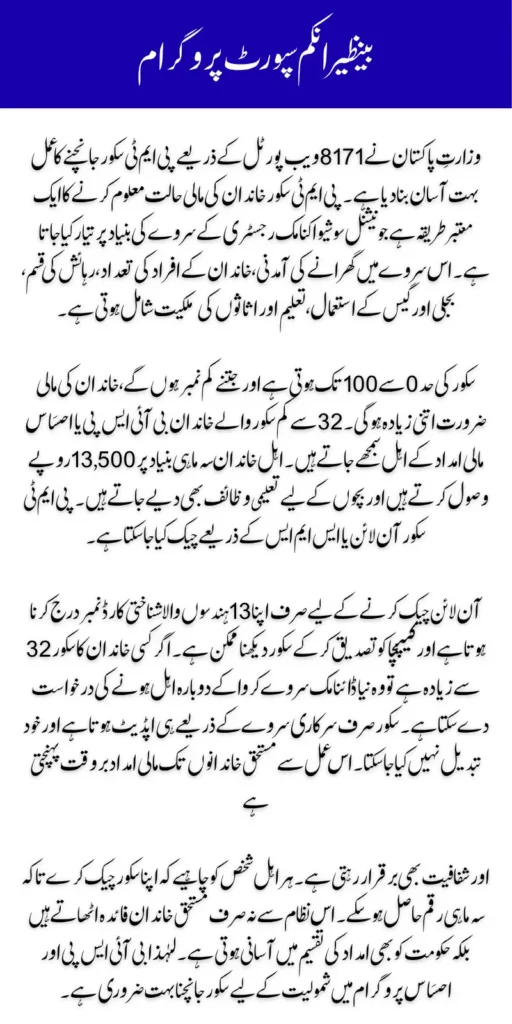 بینظیر انکم سپورٹ پروگرام

وزارتِ پاکستان نے 8171 ویب پورٹل کے ذریعے پی ایم ٹی سکور جانچنے کا عمل بہت آسان بنا دیا ہے۔ پی ایم ٹی سکور خاندان کی مالی حالت معلوم کرنے کا ایک معتبر طریقہ ہے جو نیشنل سوشیو اکنامک رجسٹری کے سروے کی بنیاد پر تیار کیا جاتا ہے۔ اس سروے میں گھرانے کی آمدنی، خاندان کے افراد کی تعداد، رہائش کی قسم، بجلی اور گیس کے استعمال، تعلیم اور اثاثوں کی ملکیت شامل ہوتی ہے۔

سکور کی حد 0 سے 100 تک ہوتی ہے اور جتنے کم نمبر ہوں گے، خاندان کی مالی ضرورت اتنی زیادہ ہوگی۔ 32 سے کم سکور والے خاندان بی آئی ایس پی یا احساس مالی امداد کے اہل سمجھے جاتے ہیں۔ اہل خاندان سہ ماہی بنیاد پر 13,500 روپے وصول کرتے ہیں اور بچوں کے لیے تعلیمی وظائف بھی دیے جاتے ہیں۔ پی ایم ٹی سکور آن لائن یا ایس ایم ایس کے ذریعے چیک کیا جا سکتا ہے۔

آن لائن چیک کرنے کے لیے صرف اپنا 13 ہندسوں والا شناختی کارڈ نمبر درج کرنا ہوتا ہے اور کیپچا کو تصدیق کر کے سکور دیکھنا ممکن ہے۔ اگر کسی خاندان کا سکور 32 سے زیادہ ہے تو وہ ڈائنامک سروے کروا کے دوبارہ اہل ہونے کی درخواست دے سکتا ہے۔ سکور صرف سرکاری سروے کے ذریعے ہی اپڈیٹ ہوتا ہے اور خود تبدیل نہیں کیا جا سکتا۔ اس عمل سے مستحق خاندانوں تک مالی امداد بروقت پہنچتی ہے

اور شفافیت بھی برقرار رہتی ہے۔ ہر اہل شخص کو چاہیے کہ اپنا سکور چیک کرے تاکہ سہ ماہی رقم حاصل ہو سکے۔ اس نظام سے نہ صرف مستحق خاندان فائدہ اٹھاتے ہیں بلکہ حکومت کو بھی امداد کی تقسیم میں آسانی ہوتی ہے۔ لہٰذا بی آئی ایس پی اور احساس پروگرام میں شمولیت کے لیے سکور جانچنا بہت ضروری ہے۔